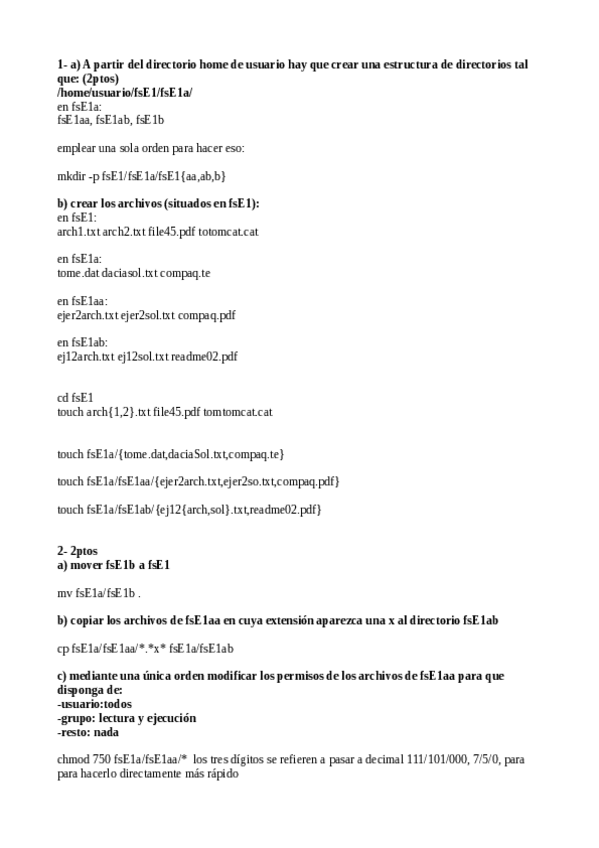 1- a) A partir del directorio home de usuario hay que crear una estructura de directorios tal que: (2ptos)
/home/usuario/fsE1/fsE1a/
en fsE1a:
fsE1aa, fsE1ab, fsE1b

emplear una sola orden para hacer eso:

mkdir -p fsE1/fsE1a/fsE1{aa,ab,b}

b) crear los archivos (situados en fsE1):
en fsE1:
arch1.txt arch2.txt file45.pdf totomcat.cat

en fsE1a:
tome.dat daciasol.txt compaq.te

en fsE1aa:
ejer2arch.txt ejer2sol.txt compaq.pdf

en fsE1ab:
ej12arch.txt ej12sol.txt readme02.pdf

cd fsE1
touch arch{1,2}.txt file45.pdf tomtomcat.cat

touch fsE1a/{tome.dat,daciaSol.txt,compaq.te}

touch fsE1a/fsE1aa/{ejer2arch.txt,ejer2so.txt,compaq.pdf}

touch fsE1a/fsE1ab/{ej12{arch,sol}.txt,readme02.pdf}

2- 2ptos
a) mover fsE1b a fsE1

mv fsE1a/fsE1b .

b) copiar los archivos de fsE1aa en cuya extensión aparezca una x al directorio fsE1ab

cp fsE1a/fsE1aa/*.*x* fsE1a/fsE1ab

c) mediante una única orden modificar los permisos de los archivos de fsE1aa para que disponga de:
-usuario:todos
-grupo: lectura y ejecución
-resto: nada

chmod 750 fsE1a/fsE1aa/* los tres dígitos se refieren a pasar a decimal 111/101/000, 7/5/0, para para hacerlo directamente más rápido